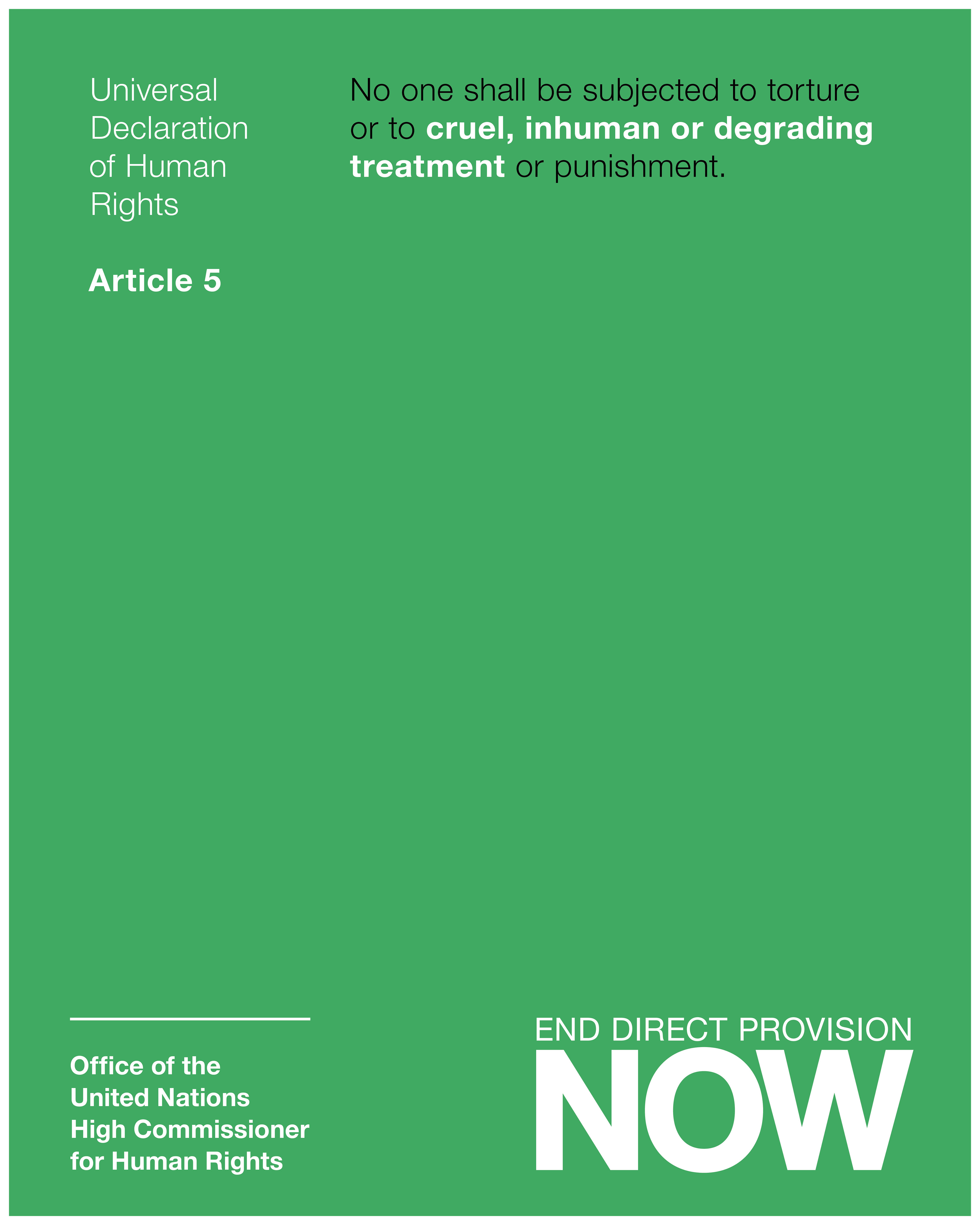 Universal Declaration of Human Rights

Article 5

No one shall be subjected to torture or to cruel, inhuman or degrading treatment or punishment.

Office of the United Nations High Commissioner for Human Rights

END DIRECT PROVISION
NOW